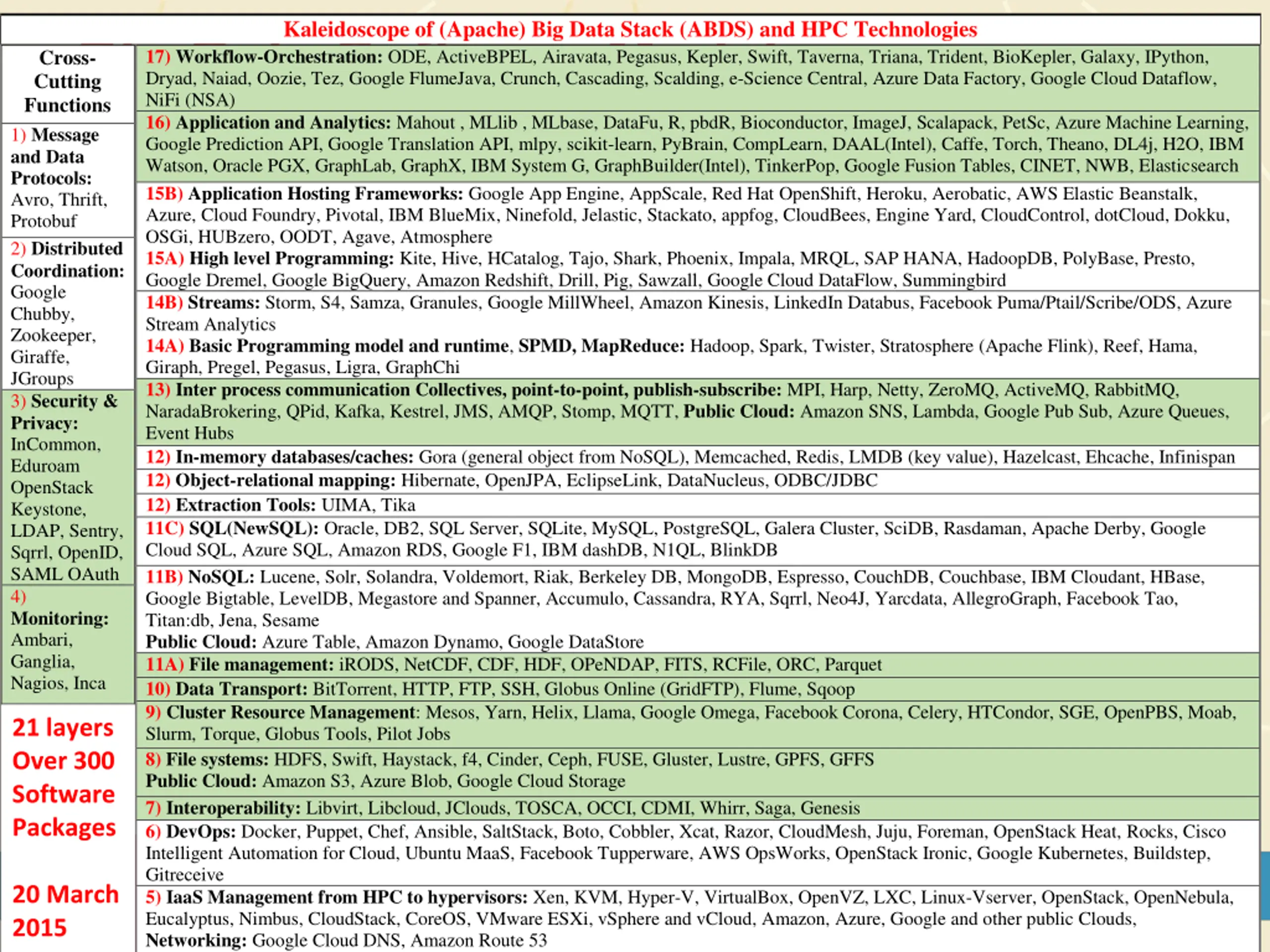 Kaleidoscope of (Apache) Big Data Stack (ABDS) and HPC Technologies

Cross-Cutting Functions

1) Message and Data Protocols: Avro, Thrift, Protobuf

2) Distributed Coordination: Google Chubby, Zookeeper, Giraffe, JGroups

3) Security & Privacy: InCommon, Eduroam OpenStack Keystone, LDAP, Sentry, Sqrrl, OpenID, SAML OAuth

4) Monitoring: Ambari, Ganglia, Nagios, Inca

21 layers Over 300 Software Packages

20 March 2015

17) Workflow-Orchestration: ODE, ActiveBPEL, Airavata, Pegasus, Kepler, Swift, Taverna, Triana, Trident, BioKepler, Galaxy, IPython, Dryad, Naiad, Oozie, Tez, Google FlumeJava, Crunch, Cascading, Scalding, e-Science Central, Azure Data Factory, Google Cloud Dataflow, NiFi (NSA)

16) Application and Analytics: Mahout , MLlib , MLbase, DataFu, R, pbdR, Bioconductor, ImageJ, Scalapack, PetSc, Azure Machine Learning, Google Prediction API, Google Translation API, mlpy, scikit-learn, PyBrain, CompLearn, DAAL(Intel), Caffe, Torch, Theano, DL4j, H2O, IBM Watson, Oracle PGX, GraphLab, GraphX, IBM System G, GraphBuilder(Intel), TinkerPop, Google Fusion Tables, CINET, NWB, Elasticsearch

15B) Application Hosting Frameworks: Google App Engine, AppScale, Red Hat OpenShift, Heroku, Aerobatic, AWS Elastic Beanstalk, Azure, Cloud Foundry, Pivotal, IBM BlueMix, Ninefold, Jelastic, Stackato, appfog, CloudBees, Engine Yard, CloudControl, dotCloud, Dokku, OSGi, HUBzero, OODT, Agave, Atmosphere

15A) High level Programming: Kite, Hive, HCatalog, Tajo, Shark, Phoenix, Impala, MRQL, SAP HANA, HadoopDB, PolyBase, Presto, Google Dremel, Google BigQuery, Amazon Redshift, Drill, Pig, Sawzall, Google Cloud DataFlow, Summingbird

14B) Streams: Storm, S4, Samza, Granules, Google MillWheel, Amazon Kinesis, LinkedIn Databus, Facebook Puma/Ptail/Scribe/ODS, Azure Stream Analytics

14A) Basic Programming model and runtime, SPMD, MapReduce: Hadoop, Spark, Twister, Stratosphere (Apache Flink), Reef, Hama, Giraph, Pregel, Pegasus, Ligra, GraphChi

13) Inter process communication Collectives, point-to-point, publish-subscribe: MPI, Harp, Netty, ZeroMQ, ActiveMQ, RabbitMQ, NaradaBrokering, QPid, Kafka, Kestrel, JMS, AMQP, Stomp, MQTT, Public Cloud: Amazon SNS, Lambda, Google Pub Sub, Azure Queues, Event Hubs

12) In-memory databases/caches: Gora (general object from NoSQL), Memcached, Redis, LMDB (key value), Hazelcast, Ehcache, Infinispan

12) Object-relational mapping: Hibernate, OpenJPA, EclipseLink, DataNucleus, ODBC/JDBC

12) Extraction Tools: UIMA, Tika

11C) SQL(NewSQL): Oracle, DB2, SQL Server, SQLite, MySQL, PostgreSQL, Galera Cluster, SciDB, Rasdaman, Apache Derby, Google Cloud SQL, Azure SQL, Amazon RDS, Google F1, IBM dashDB, N1QL, BlinkDB

11B) NoSQL: Lucene, Solr, Solandra, Voldemort, Riak, Berkeley DB, MongoDB, Espresso, CouchDB, Couchbase, IBM Cloudant, HBase, Google Bigtable, LevelDB, Megastore and Spanner, Accumulo, Cassandra, RYA, Sqrrl, Neo4J, Yarcdata, AllegroGraph, Facebook Tao, Titan:db, Jena, Sesame
Public Cloud: Azure Table, Amazon Dynamo, Google DataStore

11A) File management: iRODS, NetCDF, CDF, HDF, OPeNDAP, FITS, RCFile, ORC, Parquet

10) Data Transport: BitTorrent, HTTP, FTP, SSH, Globus Online (GridFTP), Flume, Sqoop

9) Cluster Resource Management: Mesos, Yarn, Helix, Llama, Google Omega, Facebook Corona, Celery, HTCondor, SGE, OpenPBS, Moab, Slurm, Torque, Globus Tools, Pilot Jobs

8) File systems: HDFS, Swift, Haystack, f4, Cinder, Ceph, FUSE, Gluster, Lustre, GPFS, GFFS
Public Cloud: Amazon S3, Azure Blob, Google Cloud Storage

7) Interoperability: Libvirt, Libcloud, JClouds, TOSCA, OCCI, CDMI, Whirr, Saga, Genesis

6) DevOps: Docker, Puppet, Chef, Ansible, SaltStack, Boto, Cobbler, Xcat, Razor, CloudMesh, Juju, Foreman, OpenStack Heat, Rocks, Cisco Intelligent Automation for Cloud, Ubuntu MaaS, Facebook Tupperware, AWS OpsWorks, OpenStack Ironic, Google Kubernetes, Buildstep, Gitreceive

5) IaaS Management from HPC to hypervisors: Xen, KVM, Hyper-V, VirtualBox, OpenVZ, LXC, Linux-Vserver, OpenStack, OpenNebula, Eucalyptus, Nimbus, CloudStack, CoreOS, VMware ESXi, vSphere and vCloud, Amazon, Azure, Google and other public Clouds,
Networking: Google Cloud DNS, Amazon Route 53